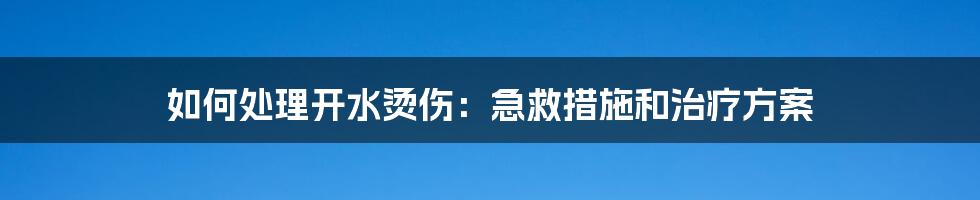 如何处理开水烫伤：急救措施和治疗方案